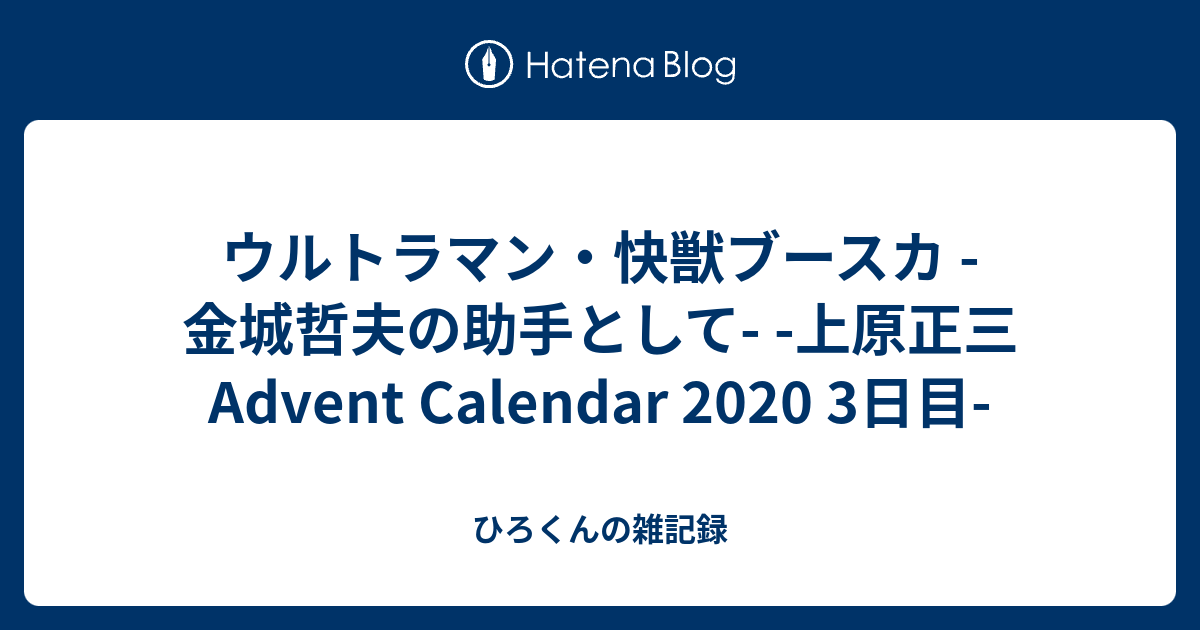 Hatena Blog

ウルトラマン・快獣ブースカ - 金城哲夫の助手として- -上原正三 Advent Calendar 2020 3日目-

ひろくんの雑記録